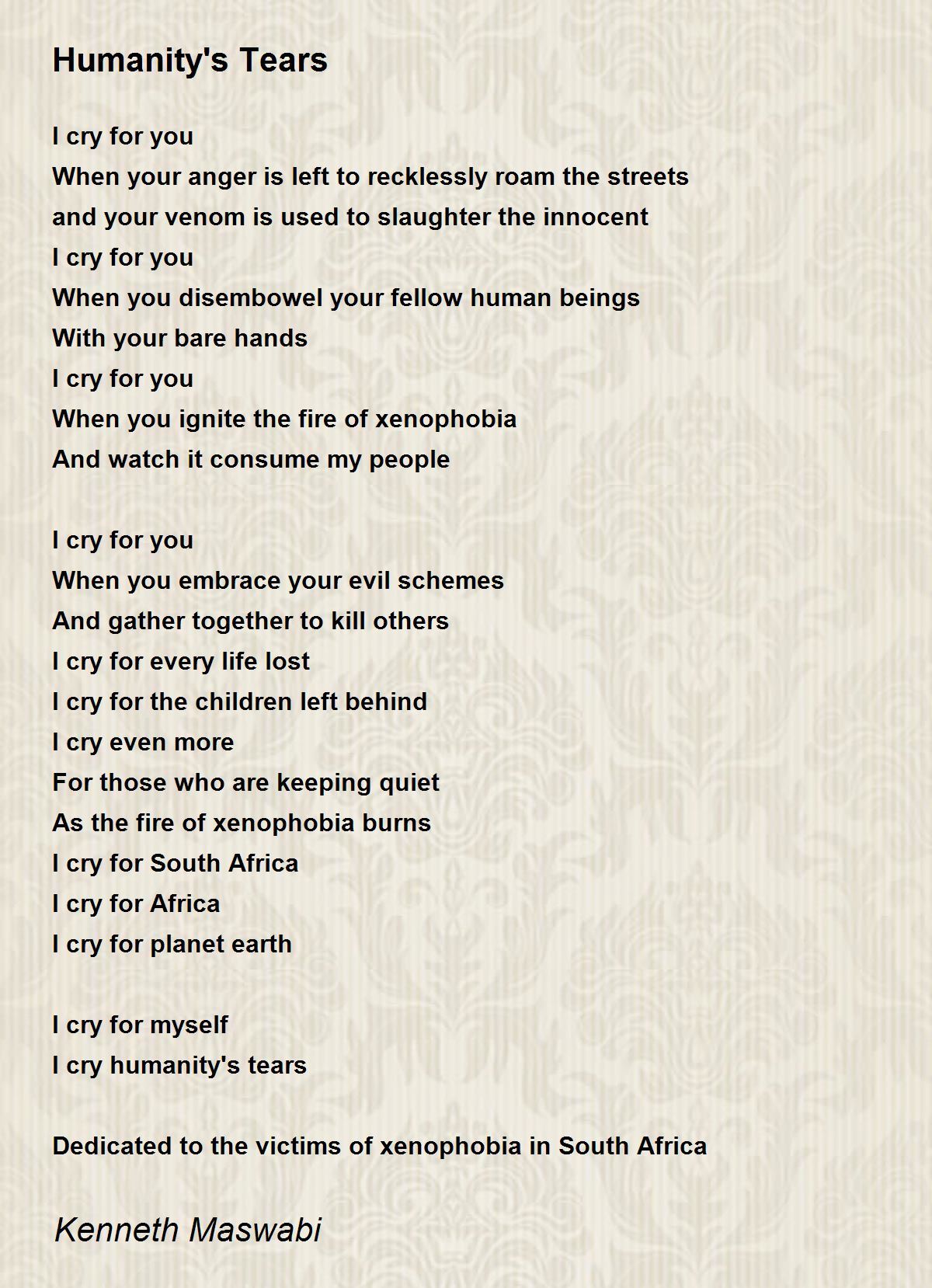 Humanity's Tears

I cry for you
When your anger is left to recklessly roam the streets
and your venom is used to slaughter the innocent
I cry for you
When you disembowel your fellow human beings
With your bare hands
I cry for you
When you ignite the fire of xenophobia
And watch it consume my people

I cry for you
When you embrace your evil schemes
And gather together to kill others
I cry for every life lost
I cry for the children left behind
I cry even more
For those who are keeping quiet
As the fire of xenophobia burns
I cry for South Africa
I cry for Africa
I cry for planet earth

I cry for myself
I cry humanity's tears

Dedicated to the victims of xenophobia in South Africa

Kenneth Maswabi